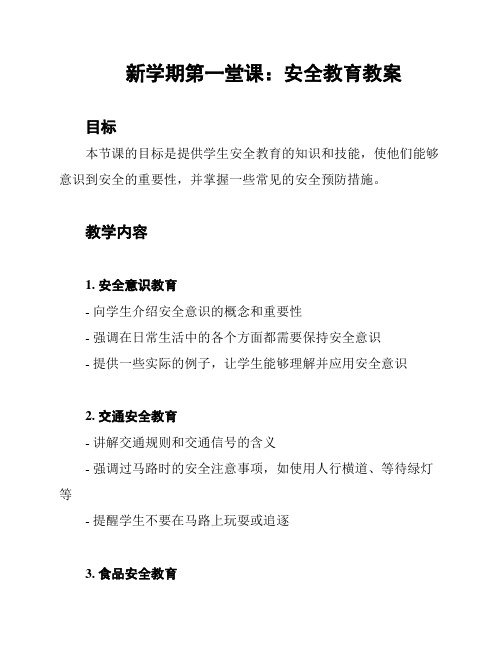 新学期第一堂课：安全教育教案

目标

本节课的目标是提供学生安全教育的知识和技能，使他们能够意识到安全的重要性，并掌握一些常见的安全预防措施。

教学内容

1. 安全意识教育

- 向学生介绍安全意识的概念和重要性
- 强调在日常生活中的各个方面都需要保持安全意识
- 提供一些实际的例子，让学生能够理解并应用安全意识

2. 交通安全教育

- 讲解交通规则和交通信号的含义
- 强调过马路时的安全注意事项，如使用人行横道、等待绿灯等
- 提醒学生不要在马路上玩耍或追逐

3. 食品安全教育